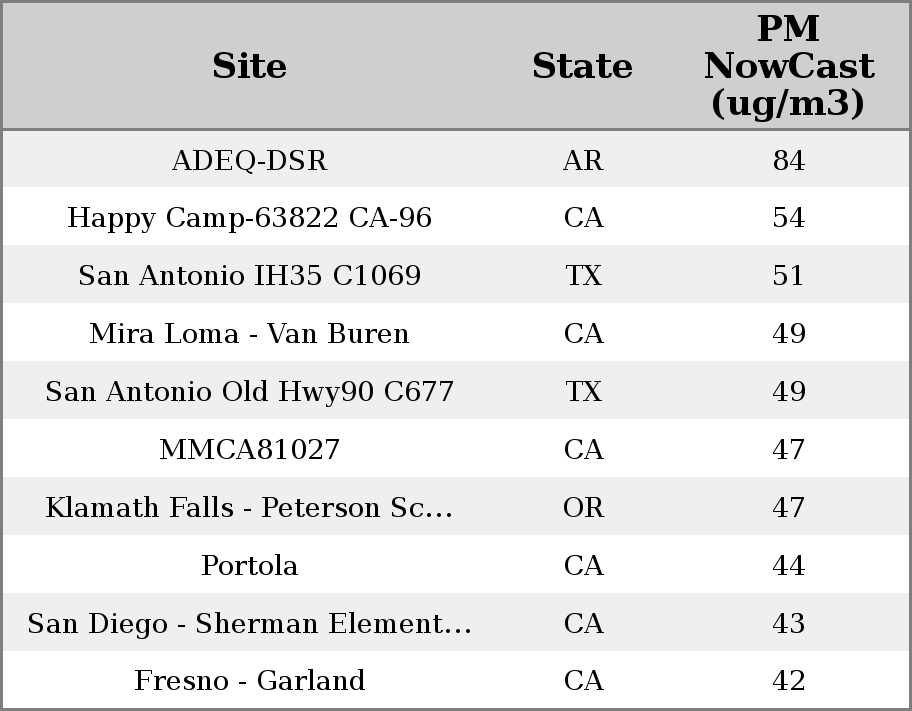 | Site | State | PM NowCast (ug/m3) |
|---|---|---|
| ADEQ-DSR | AR | 84 |
| Happy Camp-63822 CA-96 | CA | 54 |
| San Antonio IH35 C1069 | TX | 51 |
| Mira Loma - Van Buren | CA | 49 |
| San Antonio Old Hwy90 C677 | TX | 49 |
| MMCA81027 | CA | 47 |
| Klamath Falls - Peterson Sc... | OR | 47 |
| Portola | CA | 44 |
| San Diego - Sherman Element... | CA | 43 |
| Fresno - Garland | CA | 42 |